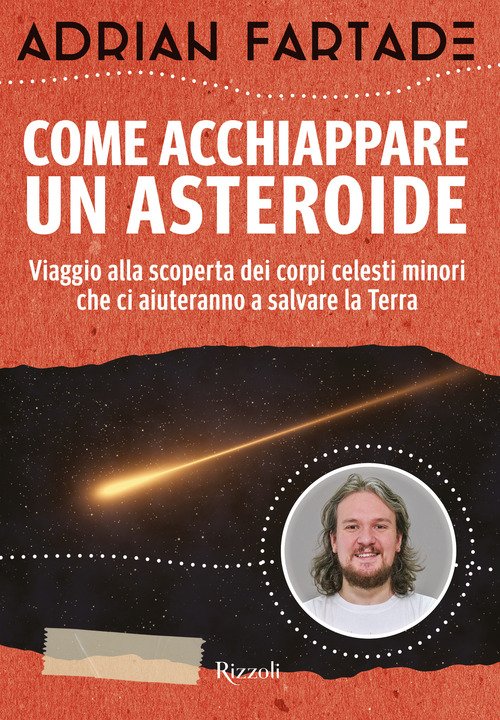 ADRIAN FARTADE

COME ACCHIAPPARE UN ASTEROIDE

Viaggio alla scoperta dei corpi celesti minori che ci aiuteranno a salvare la Terra

Rizzoli